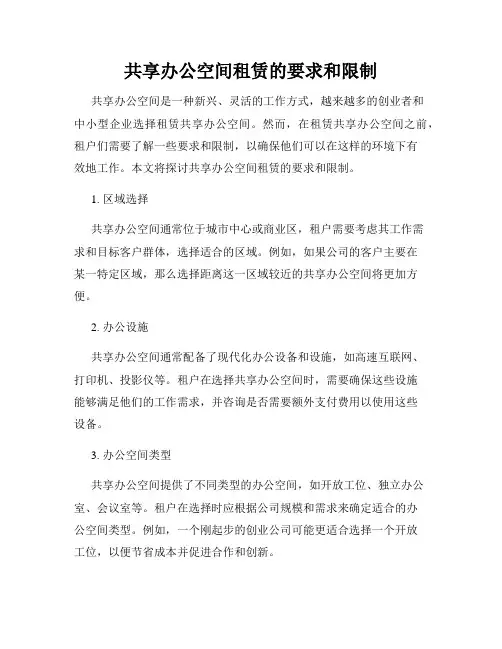 共享办公空间租赁的要求和限制

共享办公空间是一种新兴、灵活的工作方式，越来越多的创业者和中小型企业选择租赁共享办公空间。然而，在租赁共享办公空间之前，租户们需要了解一些要求和限制，以确保他们可以在这样的环境下有效地工作。本文将探讨共享办公空间租赁的要求和限制。

1. 区域选择

共享办公空间通常位于城市中心或商业区，租户需要考虑其工作需求和目标客户群体，选择适合的区域。例如，如果公司的客户主要在某一特定区域，那么选择距离这一区域较近的共享办公空间将更加方便。

2. 办公设施

共享办公空间通常配备了现代化办公设备和设施，如高速互联网、打印机、投影仪等。租户在选择共享办公空间时，需要确保这些设施能够满足他们的工作需求，并咨询是否需要额外支付费用以使用这些设备。

3. 办公空间类型

共享办公空间提供了不同类型的办公空间，如开放工位、独立办公室、会议室等。租户在选择时应根据公司规模和需求来确定适合的办公空间类型。例如，一个刚起步的创业公司可能更适合选择一个开放工位，以便节省成本并促进合作和创新。